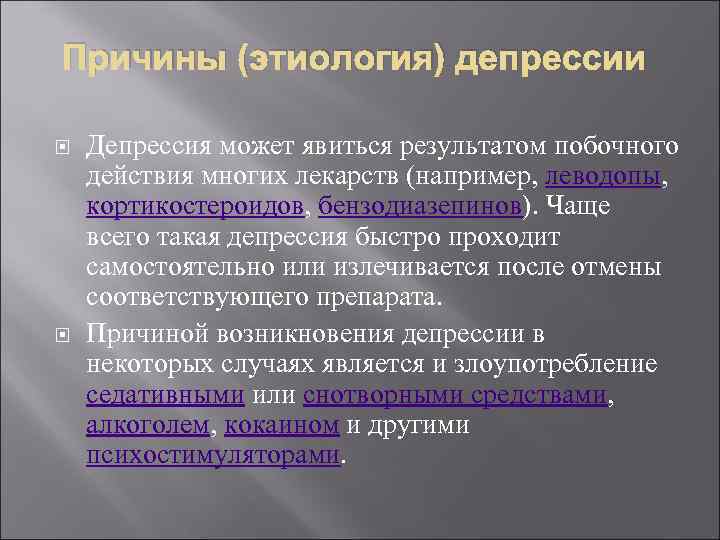 Причины (этиология) депрессии

Депрессия может явиться результатом побочного действия многих лекарств (например, леводопы, кортикостероидов, бензодиазепинов). Чаще всего такая депрессия быстро проходит самостоятельно или излечивается после отмены соответствующего препарата.

Причиной возникновения депрессии в некоторых случаях является и злоупотребление седативными или снотворными средствами, алкоголем, кокаином и другими психостимуляторами.